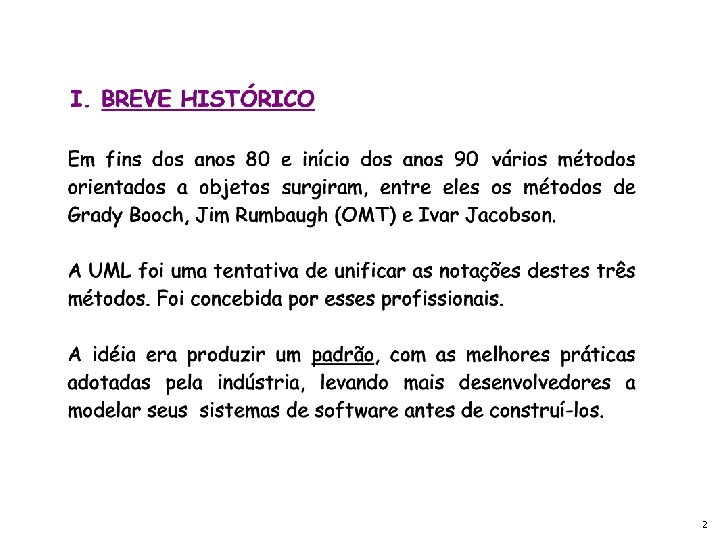 I. BREVE HISTÓRICO

Em fins dos anos 80 e início dos anos 90 vários métodos orientados a objetos surgiram, entre eles os métodos de Grady Booch, Jim Rumbaugh (OMT) e Ivar Jacobson.

A UML foi uma tentativa de unificar as notações destes três métodos. Foi concebida por esses profissionais.

A idéia era produzir um padrão, com as melhores práticas adotadas pela indústria, levando mais desenvolvedores a modelar seus sistemas de software antes de construí-los.

2